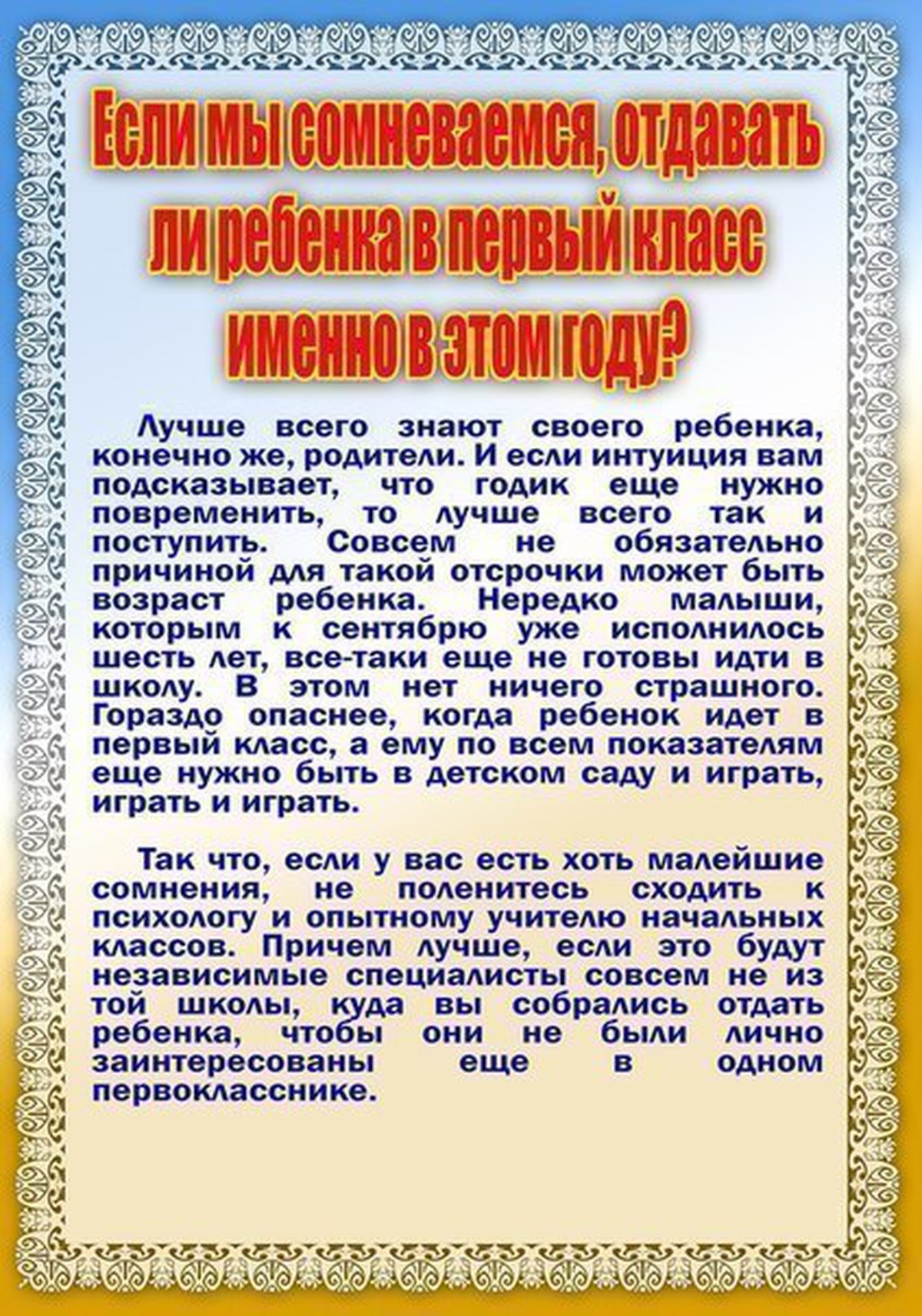 Если мы сомневаемся, отдавать ли ребенка в первый класс именно в этом году?

Лучше всего знают своего ребенка, конечно же, родители. И если интуиция вам подсказывает, что годик еще нужно повременить, то лучше всего так и поступить. Совсем не обязательно причиной для такой отсрочки может быть возраст ребенка. Нередко малыши, которым к сентябрю уже исполнилось шесть лет, все-таки еще не готовы идти в школу. В этом нет ничего страшного. Гораздо опаснее, когда ребенок идет в первый класс, а ему по всем показателям еще нужно быть в детском саду и играть, играть и играть.

Так что, если у вас есть хоть малейшие сомнения, не поленитесь сходить к психологу и опытному учителю начальных классов. Причем лучше, если это будут независимые специалисты совсем не из той школы, куда вы собрались отдать ребенка, чтобы они не были лично заинтересованы еще в одном первокласснике.